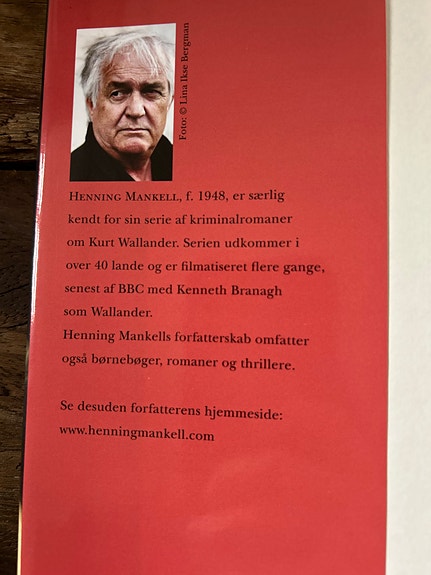 Foto: © Lina Ikse Bergman

HENNING MANKELL, f. 1948, er særlig kendt for sin serie af kriminalromaner om Kurt Wallander. Serien udkommer i over 40 lande og er filmatiseret flere gange, senest af BBC med Kenneth Branagh som Wallander.
Henning Mankells forfatterskab omfatter også børnebøger, romaner og thrillere.

Se desuden forfatterens hjemmeside:
www.henningmankell.com